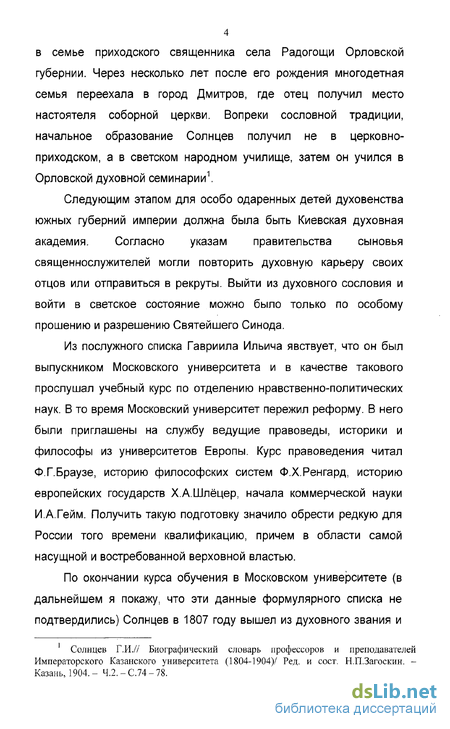 4

в семье приходского священника села Радогощи Орловской губернии. Через несколько лет после его рождения многодетная семья переехала в город Дмитров, где отец получил место настоятеля соборной церкви. Вопреки сословной традиции, начальное образование Солнцев получил не в церковно-приходском, а в светском народном училище, затем он учился в Орловской духовной семинарии$^1$.

Следующим этапом для особо одаренных детей духовенства южных губерний империи должна была быть Киевская духовная академия. Согласно указам правительства сыновья священнослужителей могли повторить духовную карьеру своих отцов или отправиться в рекруты. Выйти из духовного сословия и войти в светское состояние можно было только по особому прошению и разрешению Святейшего Синода.

Из послужного списка Гавриила Ильича явствует, что он был выпускником Московского университета и в качестве такового прослушал учебный курс по отделению нравственно-политических наук. В то время Московский университет пережил реформу. В него были приглашены на службу ведущие правоведы, историки и философы из университетов Европы. Курс правоведения читал Ф.Г.Браузе, историю философских систем Ф.Х.Ренгард, историю европейских государств Х.А.Шлёцер, начала коммерческой науки И.А.Гейм. Получить такую подготовку значило обрести редкую для России того времени квалификацию, причем в области самой насущной и востребованной верховной властью.

По окончании курса обучения в Московском университете (в дальнейшем я покажу, что эти данные формулярного списка не подтвердились) Солнцев в 1807 году вышел из духовного звания и

$^1$ Солнцев Г.И.// Биографический словарь профессоров и преподавателей Императорского Казанского университета (1804-1904)/ Ред. и сост. Н.П.Загоскин. – Казань, 1904. – Ч.2. – С.74 – 78.

dsLib.net
библиотека диссертаций